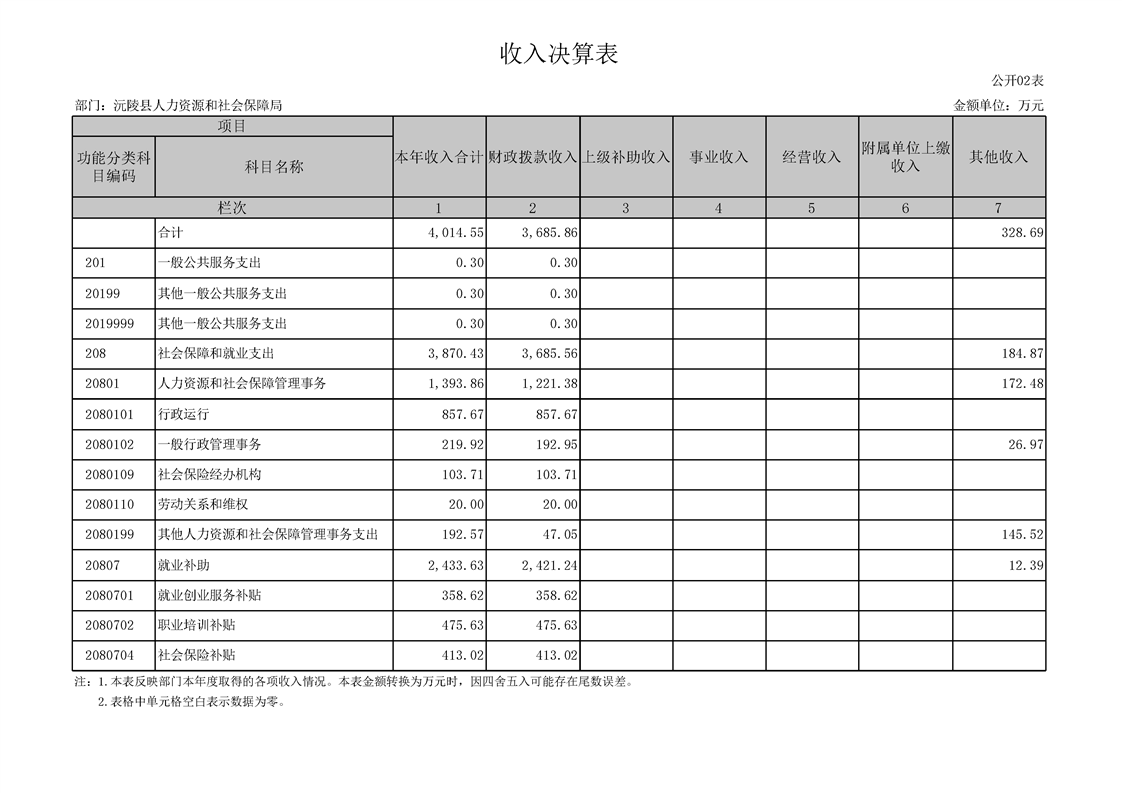 收入决算表

公开02表

部门：沅陵县人力资源和社会保障局

金额单位：万元

| 项目 | | 本年收入合计 | 财政拨款收入 | 上级补助收入 | 事业收入 | 经营收入 | 附属单位上缴收入 | 其他收入 |
|---|---|---|---|---|---|---|---|---|
| 功能分类科目编码 | 科目名称 | | | | | | | |
| 栏次 | | 1 | 2 | 3 | 4 | 5 | 6 | 7 |
| | 合计 | 4,014.55 | 3,685.86 | | | | | 328.69 |
| 201 | 一般公共服务支出 | 0.30 | 0.30 | | | | | |
| 20199 | 其他一般公共服务支出 | 0.30 | 0.30 | | | | | |
| 2019999 | 其他一般公共服务支出 | 0.30 | 0.30 | | | | | |
| 208 | 社会保障和就业支出 | 3,870.43 | 3,685.56 | | | | | 184.87 |
| 20801 | 人力资源和社会保障管理事务 | 1,393.86 | 1,221.38 | | | | | 172.48 |
| 2080101 | 行政运行 | 857.67 | 857.67 | | | | | |
| 2080102 | 一般行政管理事务 | 219.92 | 192.95 | | | | | 26.97 |
| 2080109 | 社会保险经办机构 | 103.71 | 103.71 | | | | | |
| 2080110 | 劳动关系和维权 | 20.00 | 20.00 | | | | | |
| 2080199 | 其他人力资源和社会保障管理事务支出 | 192.57 | 47.05 | | | | | 145.52 |
| 20807 | 就业补助 | 2,433.63 | 2,421.24 | | | | | 12.39 |
| 2080701 | 就业创业服务补贴 | 358.62 | 358.62 | | | | | |
| 2080702 | 职业培训补贴 | 475.63 | 475.63 | | | | | |
| 2080704 | 社会保险补贴 | 413.02 | 413.02 | | | | | |

注：1.本表反映部门本年度取得的各项收入情况。本表金额转换为万元时，因四舍五入可能存在尾数误差。
2.表格中单元格空白表示数据为零。